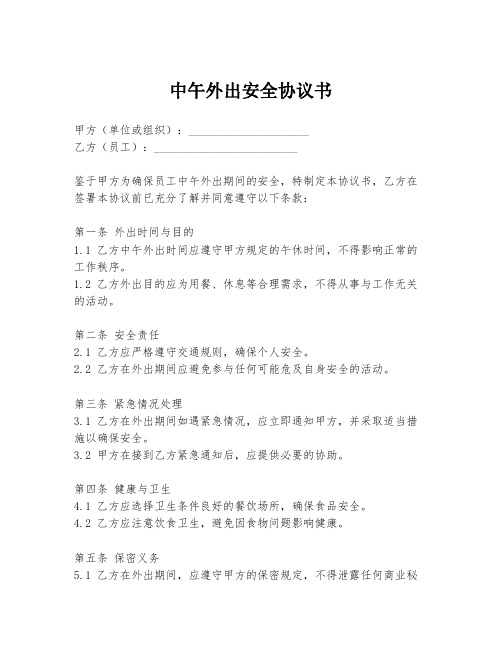 中午外出安全协议书

甲方（单位或组织）：____________________

乙方（员工）：________________________

鉴于甲方为确保员工中午外出期间的安全，特制定本协议书，乙方在签署本协议前已充分了解并同意遵守以下条款：

第一条 外出时间与目的

1.1 乙方中午外出时间应遵守甲方规定的午休时间，不得影响正常的工作秩序。

1.2 乙方外出目的应为用餐、休息等合理需求，不得从事与工作无关的活动。

第二条 安全责任

2.1 乙方应严格遵守交通规则，确保个人安全。

2.2 乙方在外出期间应避免参与任何可能危及自身安全的活动。

第三条 紧急情况处理

3.1 乙方在外出期间如遇紧急情况，应立即通知甲方，并采取适当措施以确保安全。

3.2 甲方在接到乙方紧急通知后，应提供必要的协助。

第四条 健康与卫生

4.1 乙方应选择卫生条件良好的餐饮场所，确保食品安全。

4.2 乙方应注意饮食卫生，避免因食物问题影响健康。

第五条 保密义务

5.1 乙方在外出期间，应遵守甲方的保密规定，不得泄露任何商业秘